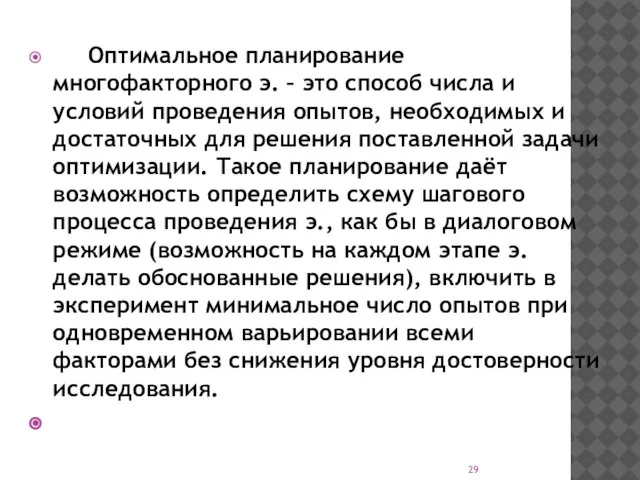 Оптимальное планирование многофакторного э. – это способ числа и условий проведения опытов, необходимых и достаточных для решения поставленной задачи оптимизации. Такое планирование даёт возможность определить схему шагового процесса проведения э., как бы в диалоговом режиме (возможность на каждом этапе э. делать обоснованные решения), включить в эксперимент минимальное число опытов при одновременном варьировании всеми факторами без снижения уровня достоверности исследования.

29